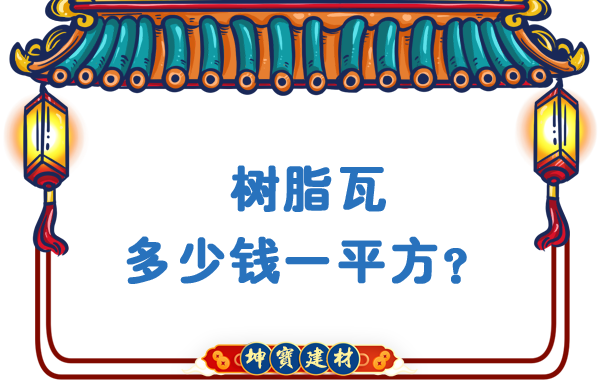 树脂瓦
多少钱一平方？

坤寶建材